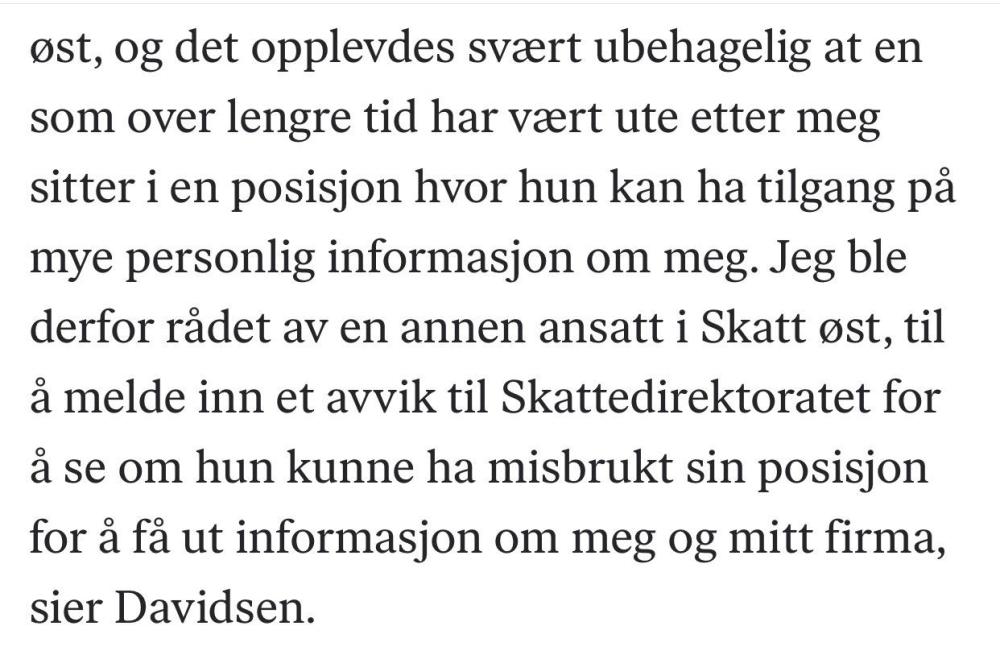 øst, og det opplevdes svært ubehagelig at en som over lengre tid har vært ute etter meg sitter i en posisjon hvor hun kan ha tilgang på mye personlig informasjon om meg. Jeg ble derfor rådet av en annen ansatt i Skatt øst, til å melde inn et avvik til Skattedirektoratet for å se om hun kunne ha misbrukt sin posisjon for å få ut informasjon om meg og mitt firma, sier Davidsen.